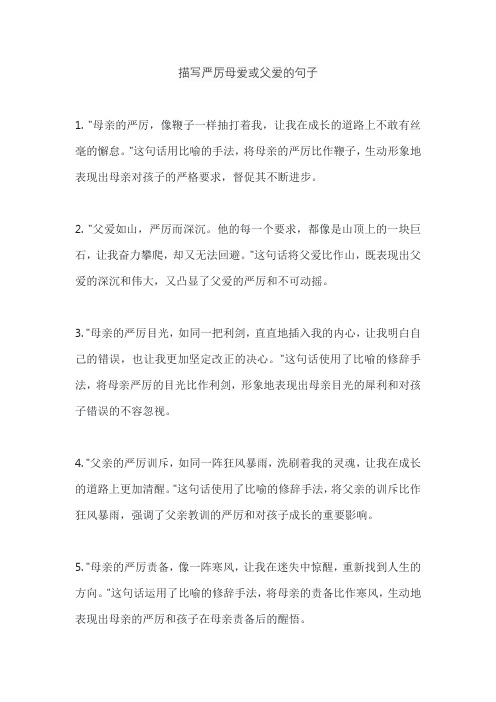 描写严厉母爱或父爱的句子

1. "母亲的严厉，像鞭子一样抽打着我，让我在成长的道路上不敢有丝毫的懈怠。"这句话用比喻的手法，将母亲的严厉比作鞭子，生动形象地表现出母亲对孩子的严格要求，督促其不断进步。

2. "父爱如山，严厉而深沉。他的每一个要求，都像是山顶上的一块巨石，让我奋力攀爬，却又无法回避。"这句话将父爱比作山，既表现出父爱的深沉和伟大，又凸显了父爱的严厉和不可动摇。

3. "母亲的严厉目光，如同一把利剑，直直地插入我的内心，让我明白自己的错误，也让我更加坚定改正的决心。"这句话使用了比喻的修辞手法，将母亲严厉的目光比作利剑，形象地表现出母亲目光的犀利和对孩子错误的不容忽视。

4. "父亲的严厉训斥，如同一阵狂风暴雨，洗刷着我的灵魂，让我在成长的道路上更加清醒。"这句话使用了比喻的修辞手法，将父亲的训斥比作狂风暴雨，强调了父亲教训的严厉和对孩子成长的重要影响。

5. "母亲的严厉责备，像一阵寒风，让我在迷失中惊醒，重新找到人生的方向。"这句话运用了比喻的修辞手法，将母亲的责备比作寒风，生动地表现出母亲的严厉和孩子在母亲责备后的醒悟。